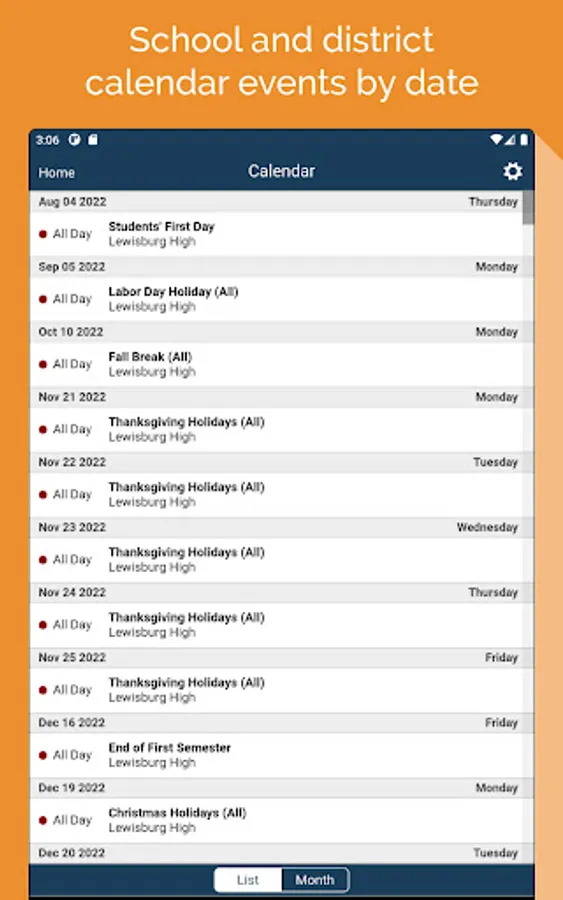 School and district calendar events by date

3:06

Home
Calendar

Aug 04 2022
Thursday

All Day
Students' First Day
Lewisburg High

Sep 05 2022
Monday

All Day
Labor Day Holiday (All)
Lewisburg High

Oct 10 2022
Monday

All Day
Fall Break (All)
Lewisburg High

Nov 21 2022
Monday

All Day
Thanksgiving Holidays (All)
Lewisburg High

Nov 22 2022
Tuesday

All Day
Thanksgiving Holidays (All)
Lewisburg High

Nov 23 2022
Wednesday

All Day
Thanksgiving Holidays (All)
Lewisburg High

Nov 24 2022
Thursday

All Day
Thanksgiving Holidays (All)
Lewisburg High

Nov 25 2022
Friday

All Day
Thanksgiving Holidays (All)
Lewisburg High

Dec 16 2022
Friday

All Day
End of First Semester
Lewisburg High

Dec 19 2022
Monday

All Day
Christmas Holidays (All)
Lewisburg High

Dec 20 2022
Tuesday

List
Month